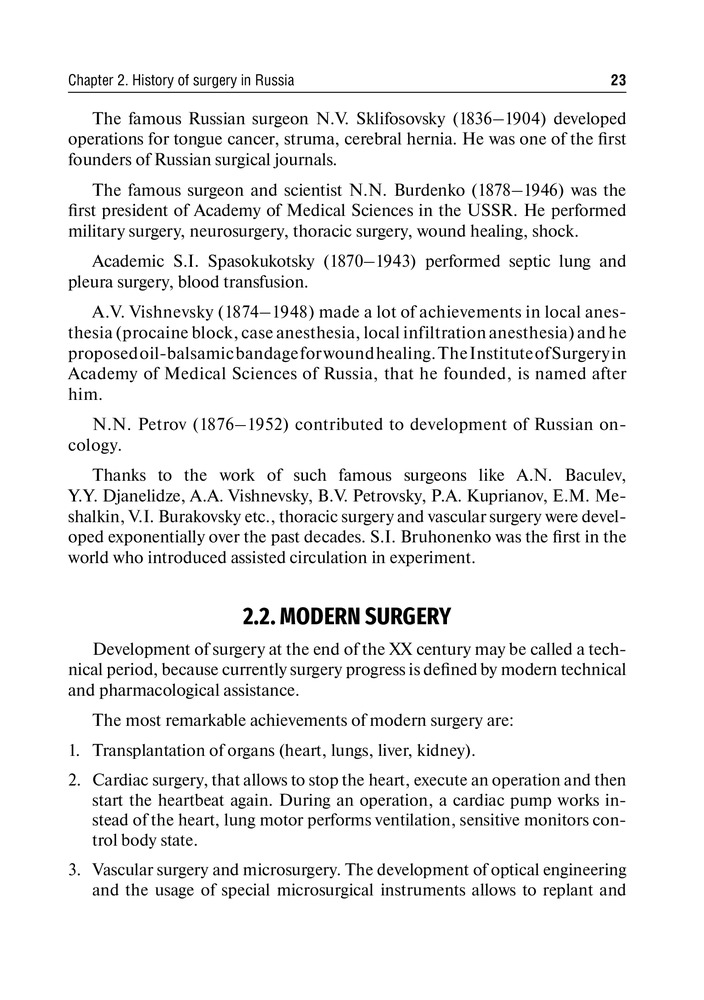 Chapter 2. History of surgery in Russia 23

The famous Russian surgeon N.V. Sklifosovsky (1836–1904) developed operations for tongue cancer, struma, cerebral hernia. He was one of the first founders of Russian surgical journals.

The famous surgeon and scientist N.N. Burdenko (1878–1946) was the first president of Academy of Medical Sciences in the USSR. He performed military surgery, neurosurgery, thoracic surgery, wound healing, shock.

Academic S.I. Spasokukotsky (1870–1943) performed septic lung and pleura surgery, blood transfusion.

A.V. Vishnevsky (1874–1948) made a lot of achievements in local anesthesia (procaine block, case anesthesia, local infiltration anesthesia) and he proposed oil-balsamic bandage for wound healing. The Institute of Surgery in Academy of Medical Sciences of Russia, that he founded, is named after him.

N.N. Petrov (1876–1952) contributed to development of Russian oncology.

Thanks to the work of such famous surgeons like A.N. Baculev, Y.Y. Djanelidze, A.A. Vishnevsky, B.V. Petrovsky, P.A. Kuprianov, E.M. Meshalkin, V.I. Burakovsky etc., thoracic surgery and vascular surgery were developed exponentially over the past decades. S.I. Bruhonenko was the first in the world who introduced assisted circulation in experiment.

2.2. MODERN SURGERY

Development of surgery at the end of the XX century may be called a technical period, because currently surgery progress is defined by modern technical and pharmacological assistance.

The most remarkable achievements of modern surgery are:

1. Transplantation of organs (heart, lungs, liver, kidney).

2. Cardiac surgery, that allows to stop the heart, execute an operation and then start the heartbeat again. During an operation, a cardiac pump works instead of the heart, lung motor performs ventilation, sensitive monitors control body state.

3. Vascular surgery and microsurgery. The development of optical engineering and the usage of special microsurgical instruments allows to replant and